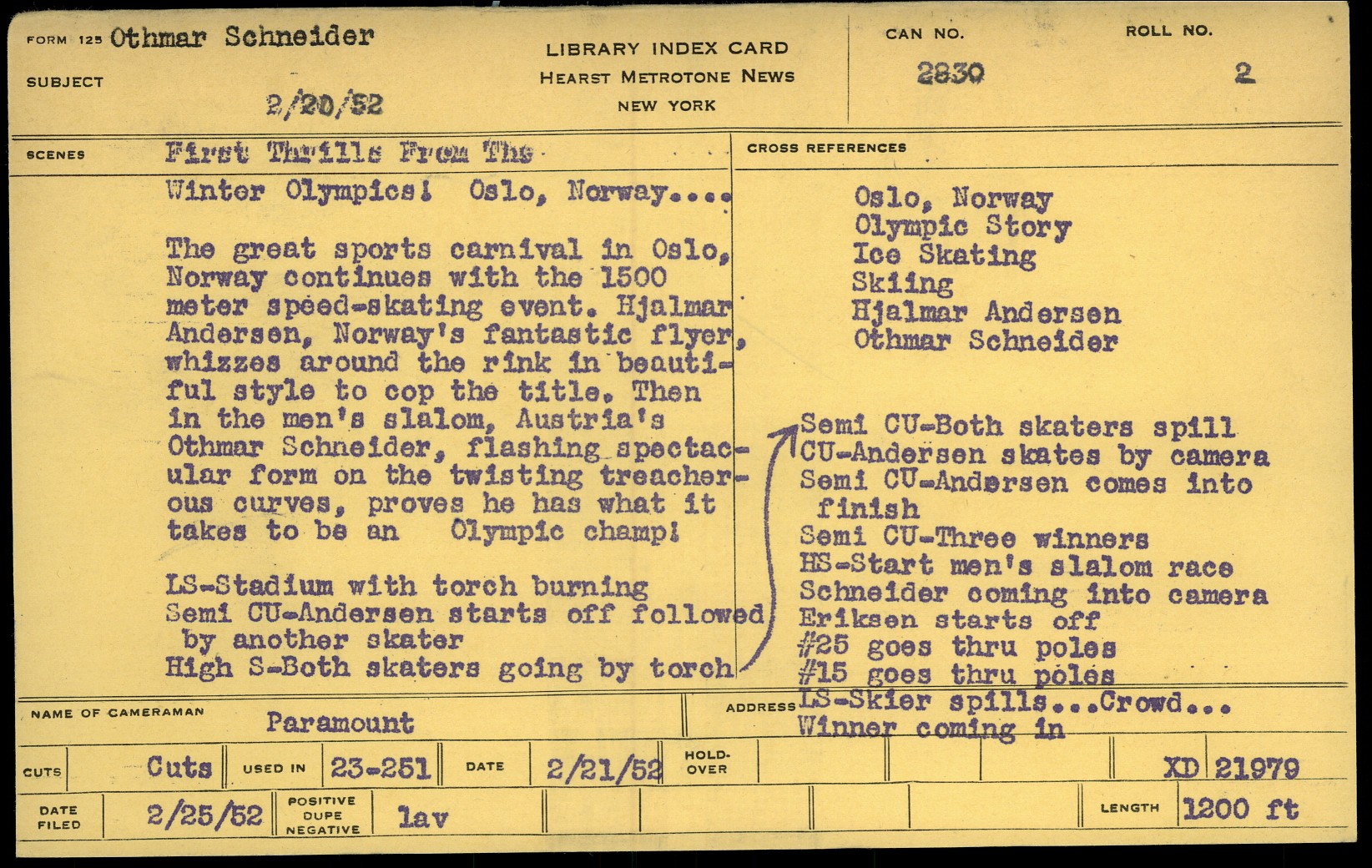 FORM 125 Othmar Schneider

SUBJECT

2/20/52

LIBRARY INDEX CARD
HEARST METROTONE NEWS
NEW YORK

CAN NO.
2830

ROLL NO.
2

SCENES

First Thrills From The Winter Olympics! Oslo, Norway....

The great sports carnival in Oslo, Norway continues with the 1500 meter speed-skating event. Hjalmar Andersen, Norway's fantastic flyer, whizzes around the rink in beautiful style to cop the title. Then in the men's slalom, Austria's Othmar Schneider, flashing spectacular form on the twisting treacherous curves, proves he has what it takes to be an Olympic champ!

LS-Stadium with torch burning
Semi CU-Andersen starts off followed by another skater
High S-Both skaters going by torch

CROSS REFERENCES

Oslo, Norway
Olympic Story
Ice Skating
Skiing
Hjalmar Andersen
Othmar Schneider

Semi CU-Both skaters spill
CU-Andersen skates by camera
Semi CU-Andersen comes into finish
Semi CU-Three winners
HS-Start men's slalom race
Schneider coming into camera
Eriksen starts off
#25 goes thru poles
#15 goes thru poles
LS-Skier spills...Crowd...
Winner coming in

NAME OF CAMERAMAN
Paramount

ADDRESS

CUTS
Cuts
USED IN
23-251
DATE
2/21/52
HOLD-OVER
XD 21979

DATE FILED
2/25/52
POSITIVE
DUPE
NEGATIVE
lav
LENGTH
1200 ft